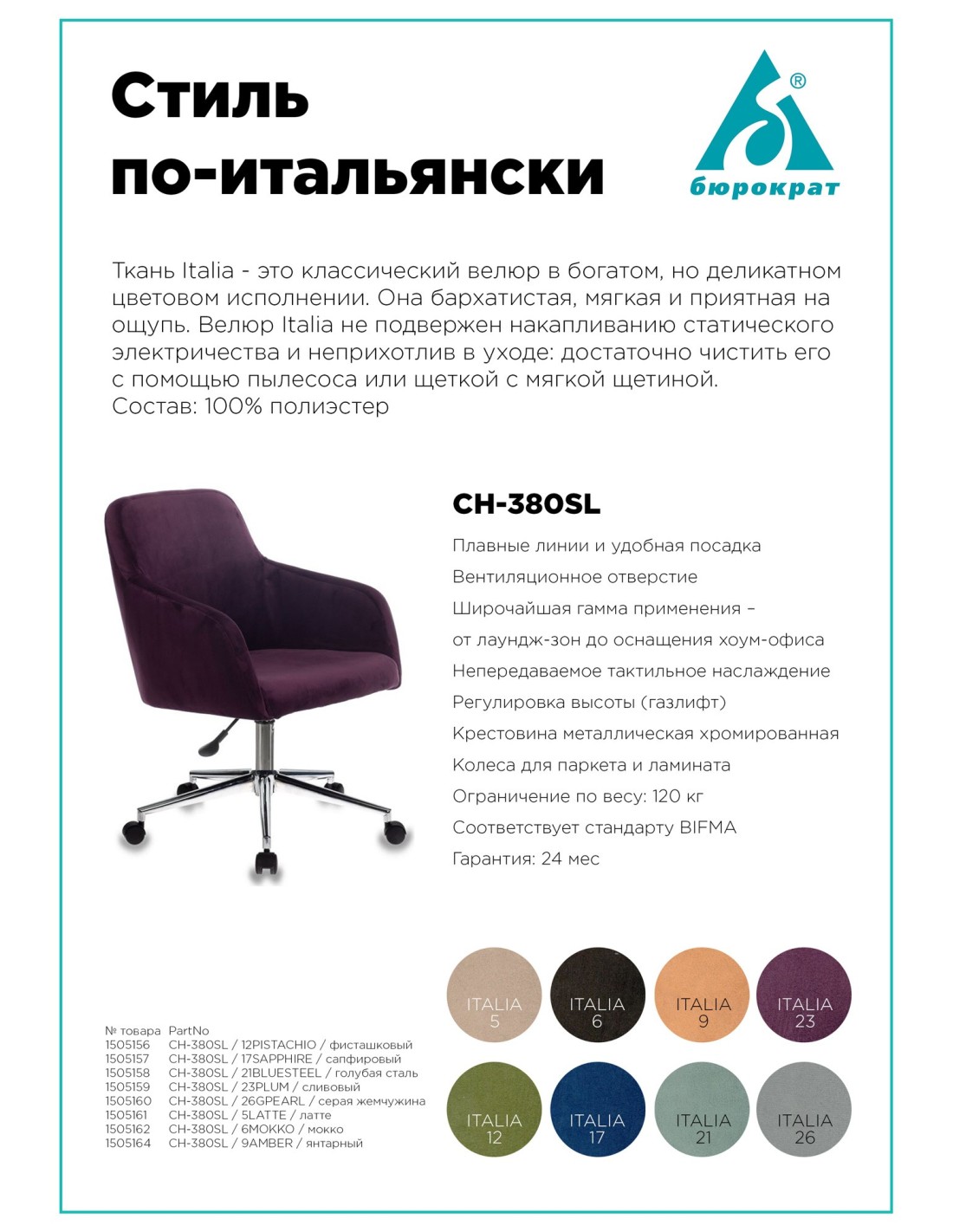 Стиль по-итальянски

®
бюрократ

Ткань Italia - это классический велюр в богатом, но деликатном цветовом исполнении. Она бархатистая, мягкая и приятная на ощупь. Велюр Italia не подвержен накапливанию статического электричества и неприхотлив в уходе: достаточно чистить его с помощью пылесоса или щеткой с мягкой щетиной.
Состав: 100% полиэстер

CH-380SL

Плавные линии и удобная посадка
Вентиляционное отверстие
Широчайшая гамма применения – от лаундж-зон до оснащения хоум-офиса
Непередаваемое тактильное наслаждение
Регулировка высоты (газлифт)
Крестовина металлическая хромированная
Колеса для паркета и ламината
Ограничение по весу: 120 кг
Соответствует стандарту BIFMA
Гарантия: 24 мес

| № товара | PartNo |
|---|---|
| 1505156 | CH-380SL / 12PISTACHIO / фисташковый |
| 1505157 | CH-380SL / 17SAPPHIRE / сапфировый |
| 1505158 | CH-380SL / 21BLUESTEEL / голубая сталь |
| 1505159 | CH-380SL / 23PLUM / сливовый |
| 1505160 | CH-380SL / 26GPEARL / серая жемчужина |
| 1505161 | CH-380SL / 5LATTE / латте |
| 1505162 | CH-380SL / 6MOKKO / мокко |
| 1505164 | CH-380SL / 9AMBER / янтарный |

ITALIA 5
ITALIA 6
ITALIA 9
ITALIA 23
ITALIA 12
ITALIA 17
ITALIA 21
ITALIA 26